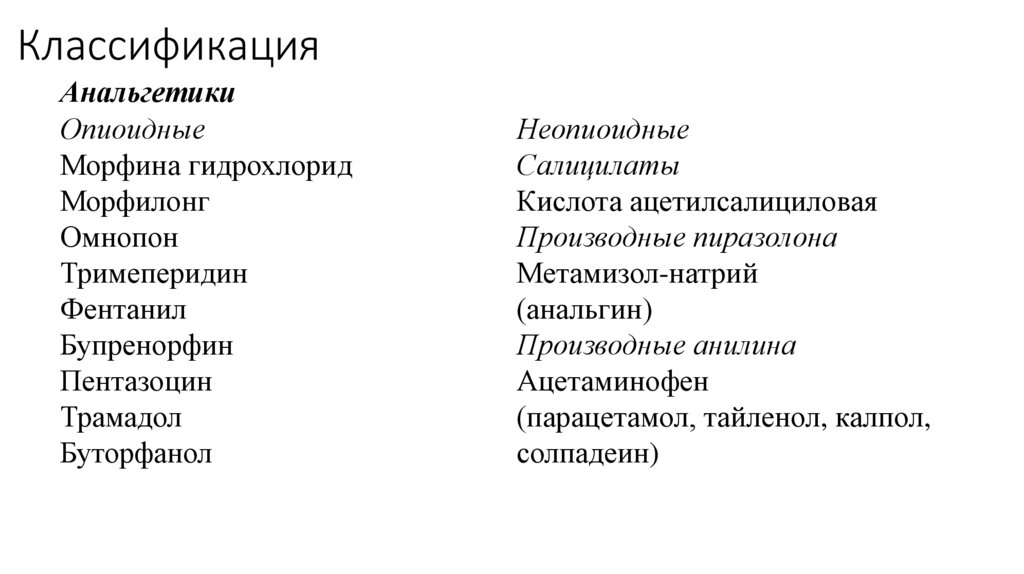 Классификация

Анальгетики

Опиоидные
Морфина гидрохлорид
Морфилонг
Омнопон
Тримеперидин
Фентанил
Бупренорфин
Пентазоцин
Трамадол
Буторфанол

Неопиоидные
Салицилаты
Кислота ацетилсалициловая
Производные пиразолона
Метамизол-натрий (анальгин)
Производные анилина
Ацетаминофен (парацетамол, тайленол, калпол, солпадеин)